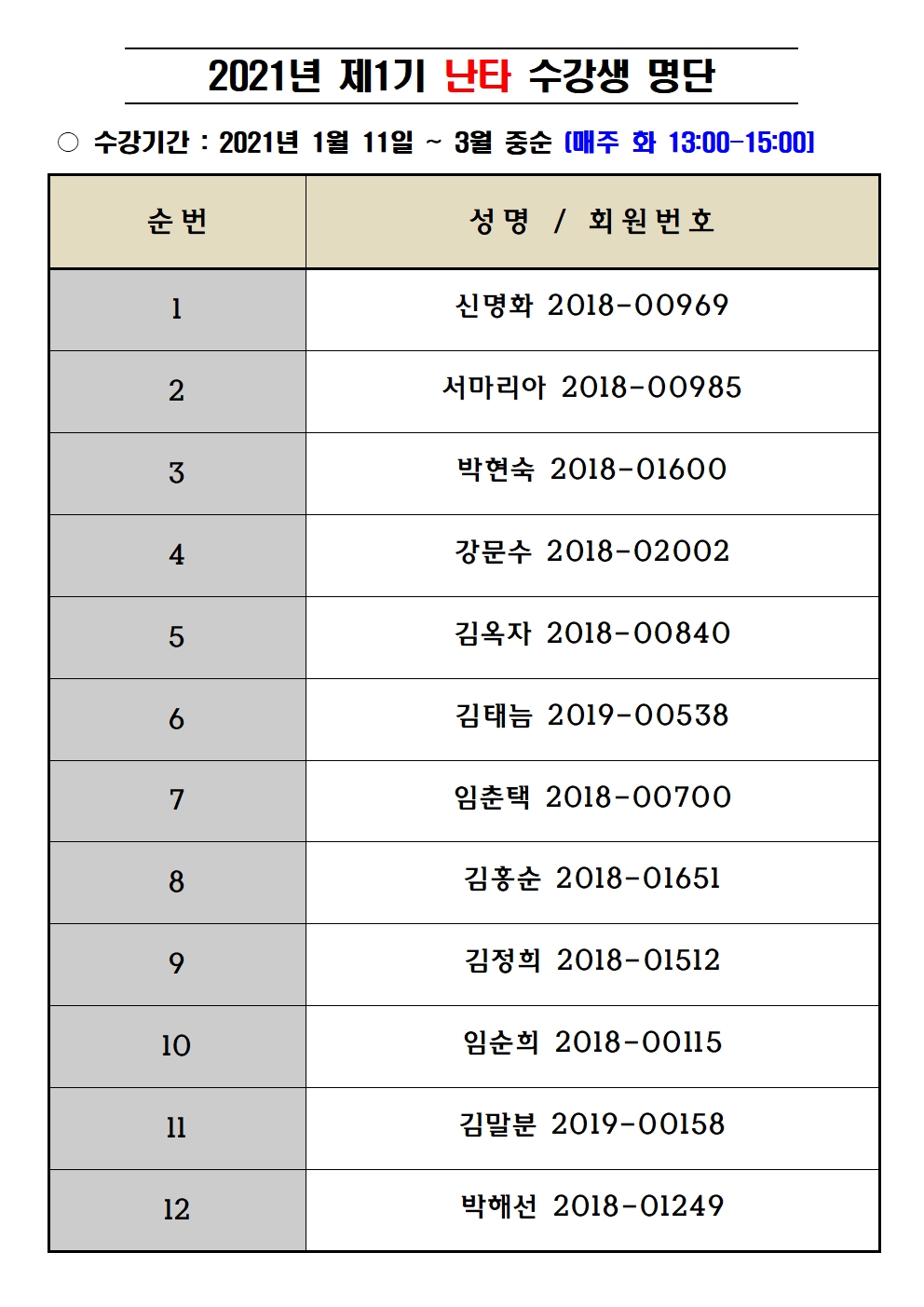 2021년 제1기 난타 수강생 명단

○ 수강기간 : 2021년 1월 11일 ~ 3월 중순 [매주 화 13:00-15:00]

| 순번 | 성명 / 회원번호 |
|---|---|
| 1 | 신명화 2018-00969 |
| 2 | 서마리아 2018-00985 |
| 3 | 박현숙 2018-01600 |
| 4 | 강문수 2018-02002 |
| 5 | 김옥자 2018-00840 |
| 6 | 김태늠 2019-00538 |
| 7 | 임춘택 2018-00700 |
| 8 | 김홍순 2018-01651 |
| 9 | 김정희 2018-01512 |
| 10 | 임순희 2018-00115 |
| 11 | 김말분 2019-00158 |
| 12 | 박해선 2018-01249 |